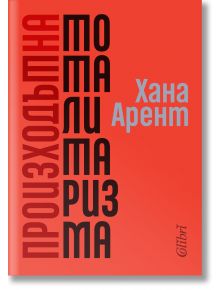 ПРОИЗХОДЪТ НА
ТО
ТА
ЛИ
ТА
РИЗ
МА

Хана
Арент

Colibri